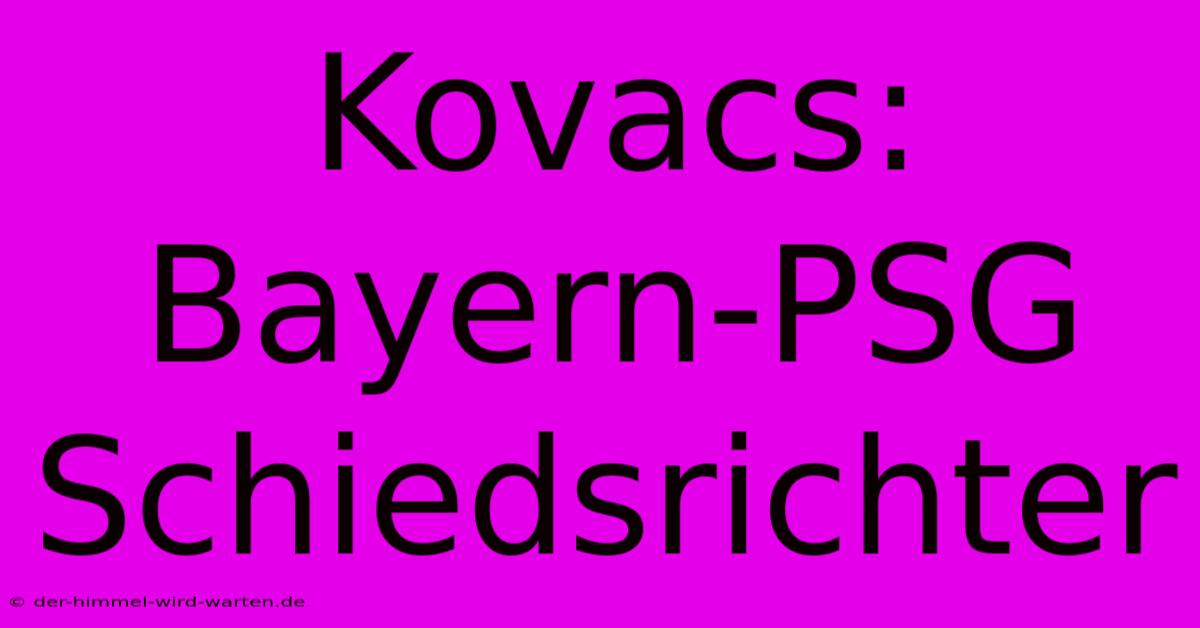 Kovacs: Bayern-PSG Schiedsrichter

© der-himmel-wird-warten.de